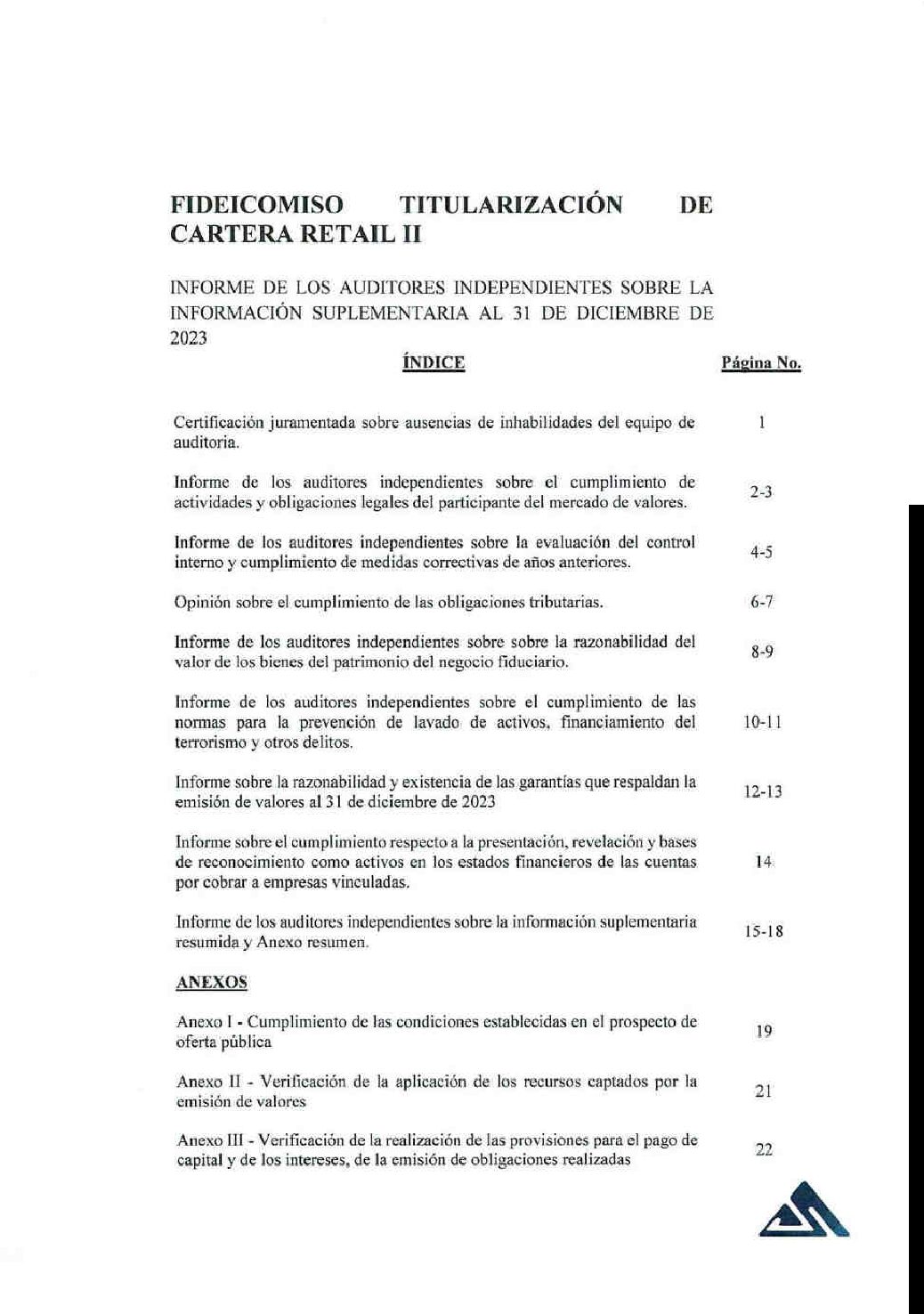 FIDEICOMISO TITULARIZACIÓN DE CARTERA RETAIL II

INFORME DE LOS AUDITORES INDEPENDIENTES SOBRE LA INFORMACIÓN SUPLEMENTARIA AL 31 DE DICIEMBRE DE 2023

| ÍNDICE | Página No. |
|---|---|
| Certificación juramentada sobre ausencias de inhabilidades del equipo de auditoria. | 1 |
| Informe de los auditores independientes sobre el cumplimiento de actividades y obligaciones legales del participante del mercado de valores. | 2-3 |
| Informe de los auditores independientes sobre la evaluación del control interno y cumplimiento de medidas correctivas de años anteriores. | 4-5 |
| Opinión sobre el cumplimiento de las obligaciones tributarias. | 6-7 |
| Informe de los auditores independientes sobre sobre la razonabilidad del valor de los bienes del patrimonio del negocio fiduciario. | 8-9 |
| Informe de los auditores independientes sobre el cumplimiento de las normas para la prevención de lavado de activos, financiamiento del terrorismo y otros delitos. | 10-11 |
| Informe sobre la razonabilidad y existencia de las garantías que respaldan la emisión de valores al 31 de diciembre de 2023 | 12-13 |
| Informe sobre el cumplimiento respecto a la presentación, revelación y bases de reconocimiento como activos en los estados financieros de las cuentas por cobrar a empresas vinculadas. | 14 |
| Informe de los auditores independientes sobre la información suplementaria resumida y Anexo resumen. | 15-18 |
| ANEXOS | |
| Anexo I - Cumplimiento de las condiciones establecidas en el prospecto de oferta pública | 19 |
| Anexo II - Verificación de la aplicación de los recursos captados por la emisión de valores | 21 |
| Anexo III - Verificación de la realización de las provisiones para el pago de capital y de los intereses, de la emisión de obligaciones realizadas | 22 |